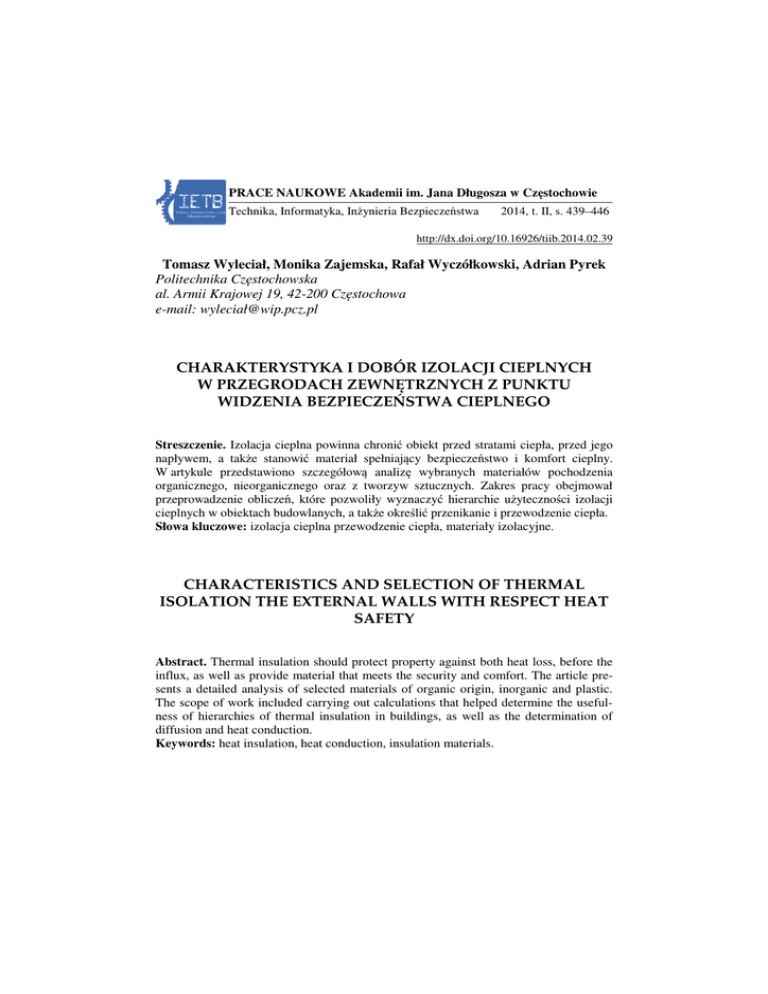 IETB

PRACE NAUKOWE Akademii im. Jana Długosza w Częstochowie
Technika, Informatyka, Inżynieria Bezpieczeństwa 2014, t. II, s. 439–446

http://dx.doi.org/10.16926/tiib.2014.02.39

Tomasz Wyleciał, Monika Zajemska, Rafał Wyczółkowski, Adrian Pyrek
Politechnika Częstochowska
al. Armii Krajowej 19, 42-200 Częstochowa
e-mail: wyleciał@wip.pcz.pl

CHARAKTERYSTYKA I DOBÓR IZOLACJI CIEPLNYCH W PRZEGRODACH ZEWNĘTRZNYCH Z PUNKTU WIDZENIA BEZPIECZEŃSTWA CIEPLNEGO

Streszczenie. Izolacja cieplna powinna chronić obiekt przed stratami ciepła, przed jego napływem, a także stanowić materiał spełniający bezpieczeństwo i komfort cieplny. W artykule przedstawiono szczegółową analizę wybranych materiałów pochodzenia organicznego, nieorganicznego oraz z tworzyw sztucznych. Zakres pracy obejmował przeprowadzenie obliczeń, które pozwoliły wyznaczyć hierarchie użyteczności izolacji cieplnych w obiektach budowlanych, a także określić przenikanie i przewodzenie ciepła.
Słowa kluczowe: izolacja cieplna przewodzenie ciepła, materiały izolacyjne.

CHARACTERISTICS AND SELECTION OF THERMAL ISOLATION THE EXTERNAL WALLS WITH RESPECT HEAT SAFETY

Abstract. Thermal insulation should protect property against both heat loss, before the influx, as well as provide material that meets the security and comfort. The article presents a detailed analysis of selected materials of organic origin, inorganic and plastic. The scope of work included carrying out calculations that helped determine the usefulness of hierarchies of thermal insulation in buildings, as well as the determination of diffusion and heat conduction.
Keywords: heat insulation, heat conduction, insulation materials.